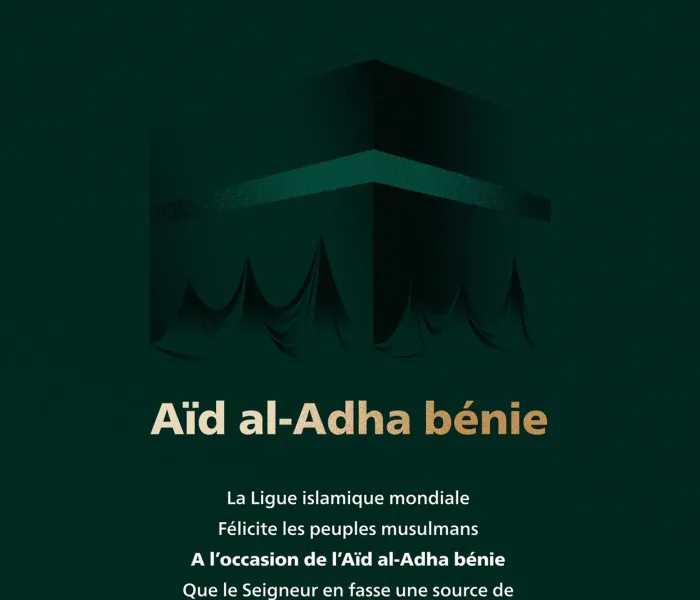 Aïd al-Adha bénie

La Ligue islamique mondiale
Félicite les peuples musulmans
A l'occasion de l'Aïd al-Adha bénie
Que le Seigneur en fasse une source de